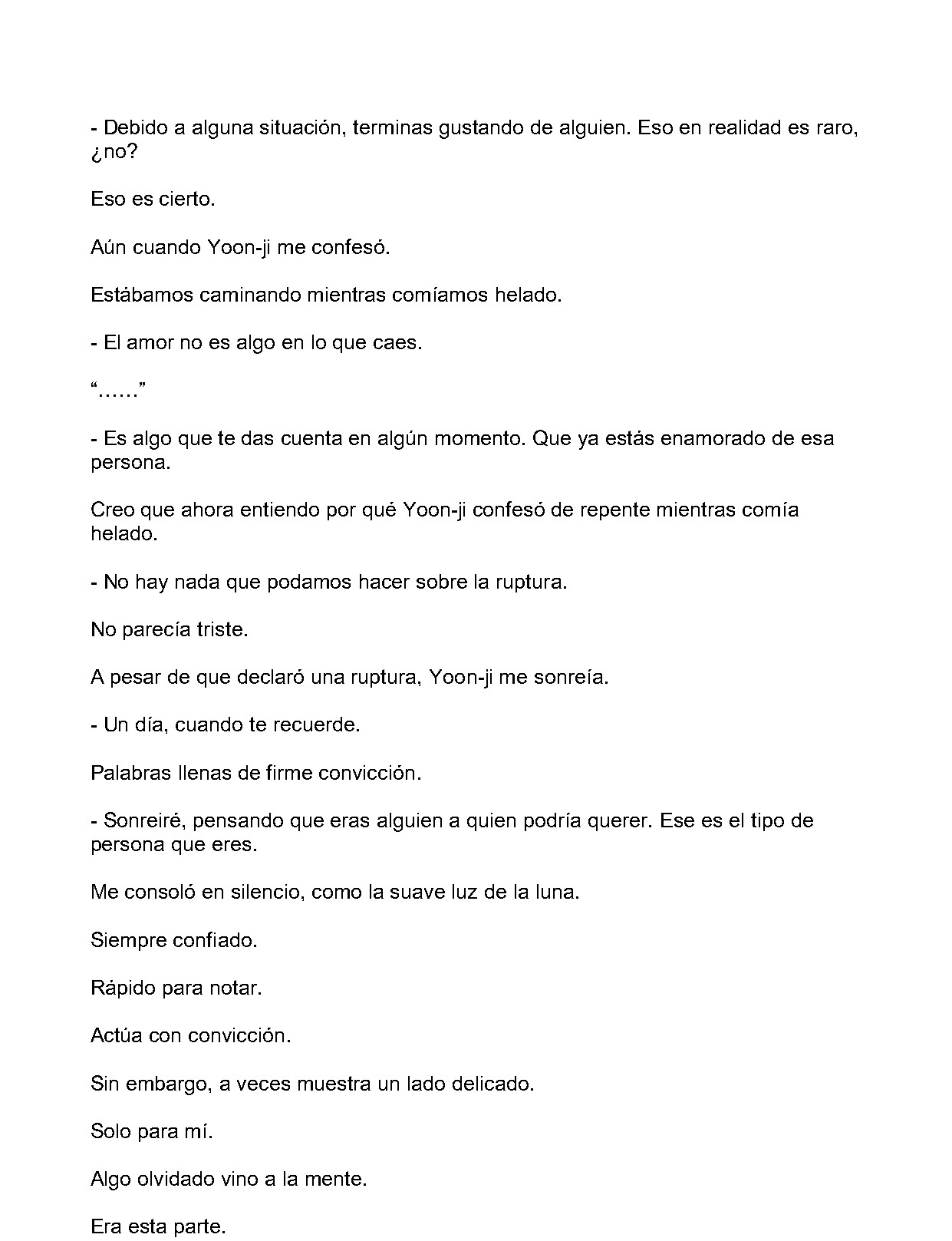 - Debido a alguna situación, terminas gustando de alguien. Eso en realidad es raro, ¿no?

Eso es cierto.

Aún cuando Yoon-ji me confesó.

Estábamos caminando mientras comíamos helado.

- El amor no es algo en lo que caes.

"......"

- Es algo que te das cuenta en algún momento. Que ya estás enamorado de esa persona.

Creo que ahora entiendo por qué Yoon-ji confesó de repente mientras comía helado.

- No hay nada que podamos hacer sobre la ruptura.

No parecía triste.

A pesar de que declaró una ruptura, Yoon-ji me sonreía.

- Un día, cuando te recuerde.

Palabras llenas de firme convicción.

- Sonreiré, pensando que eras alguien a quien podría querer. Ese es el tipo de persona que eres.

Me consoló en silencio, como la suave luz de la luna.

Siempre confiado.

Rápido para notar.

Actúa con convicción.

Sin embargo, a veces muestra un lado delicado.

Solo para mí.

Algo olvidado vino a la mente.

Era esta parte.